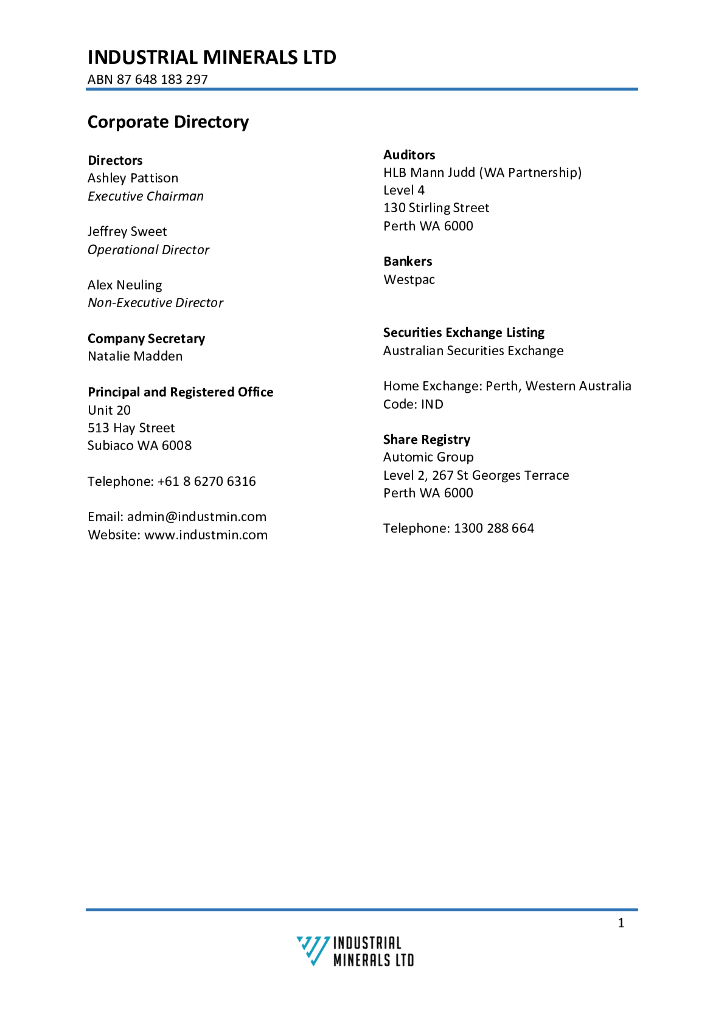 INDUSTRIAL MINERALS LTD
ABN 87 648 183 297

Corporate Directory

Directors
Ashley Pattison
Executive Chairman

Jeffrey Sweet
Operational Director

Alex Neuling
Non-Executive Director

Company Secretary
Natalie Madden

Principal and Registered Office
Unit 20
513 Hay Street
Subiaco WA 6008

Telephone: +61 8 6270 6316

Email: admin@industmin.com
Website: www.industmin.com

Auditors
HLB Mann Judd (WA Partnership)
Level 4
130 Stirling Street
Perth WA 6000

Bankers
Westpac

Securities Exchange Listing
Australian Securities Exchange

Home Exchange: Perth, Western Australia
Code: IND

Share Registry
Automic Group
Level 2, 267 St Georges Terrace
Perth WA 6000

Telephone: 1300 288 664

1

INDUSTRIAL
MINERALS LTD